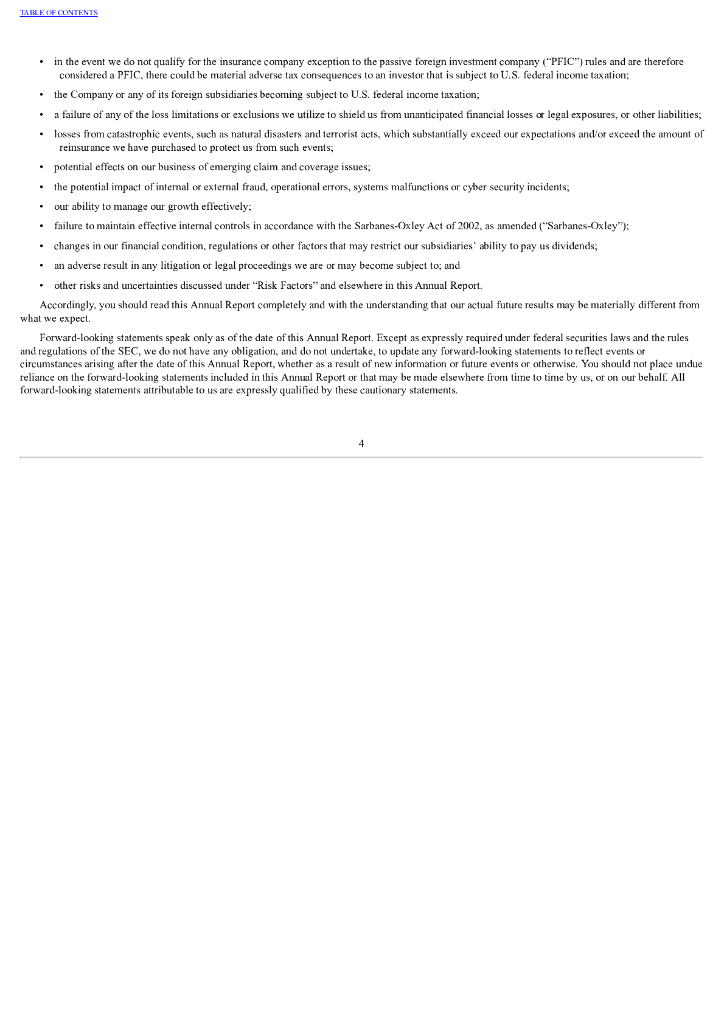 TABLE OF CONTENTS

• in the event we do not qualify for the insurance company exception to the passive foreign investment company ("PFIC") rules and are therefore considered a PFIC, there could be material adverse tax consequences to an investor that is subject to U.S. federal income taxation;

• the Company or any of its foreign subsidiaries becoming subject to U.S. federal income taxation;

• a failure of any of the loss limitations or exclusions we utilize to shield us from unanticipated financial losses or legal exposures, or other liabilities;

• losses from catastrophic events, such as natural disasters and terrorist acts, which substantially exceed our expectations and/or exceed the amount of reinsurance we have purchased to protect us from such events;

• potential effects on our business of emerging claim and coverage issues;

• the potential impact of internal or external fraud, operational errors, systems malfunctions or cyber security incidents;

• our ability to manage our growth effectively;

• failure to maintain effective internal controls in accordance with the Sarbanes-Oxley Act of 2002, as amended ("Sarbanes-Oxley");

• changes in our financial condition, regulations or other factors that may restrict our subsidiaries' ability to pay us dividends;

• an adverse result in any litigation or legal proceedings we are or may become subject to; and

• other risks and uncertainties discussed under "Risk Factors" and elsewhere in this Annual Report.

Accordingly, you should read this Annual Report completely and with the understanding that our actual future results may be materially different from what we expect.

Forward-looking statements speak only as of the date of this Annual Report. Except as expressly required under federal securities laws and the rules and regulations of the SEC, we do not have any obligation, and do not undertake, to update any forward-looking statements to reflect events or circumstances arising after the date of this Annual Report, whether as a result of new information or future events or otherwise. You should not place undue reliance on the forward-looking statements included in this Annual Report or that may be made elsewhere from time to time by us, or on our behalf. All forward-looking statements attributable to us are expressly qualified by these cautionary statements.

4